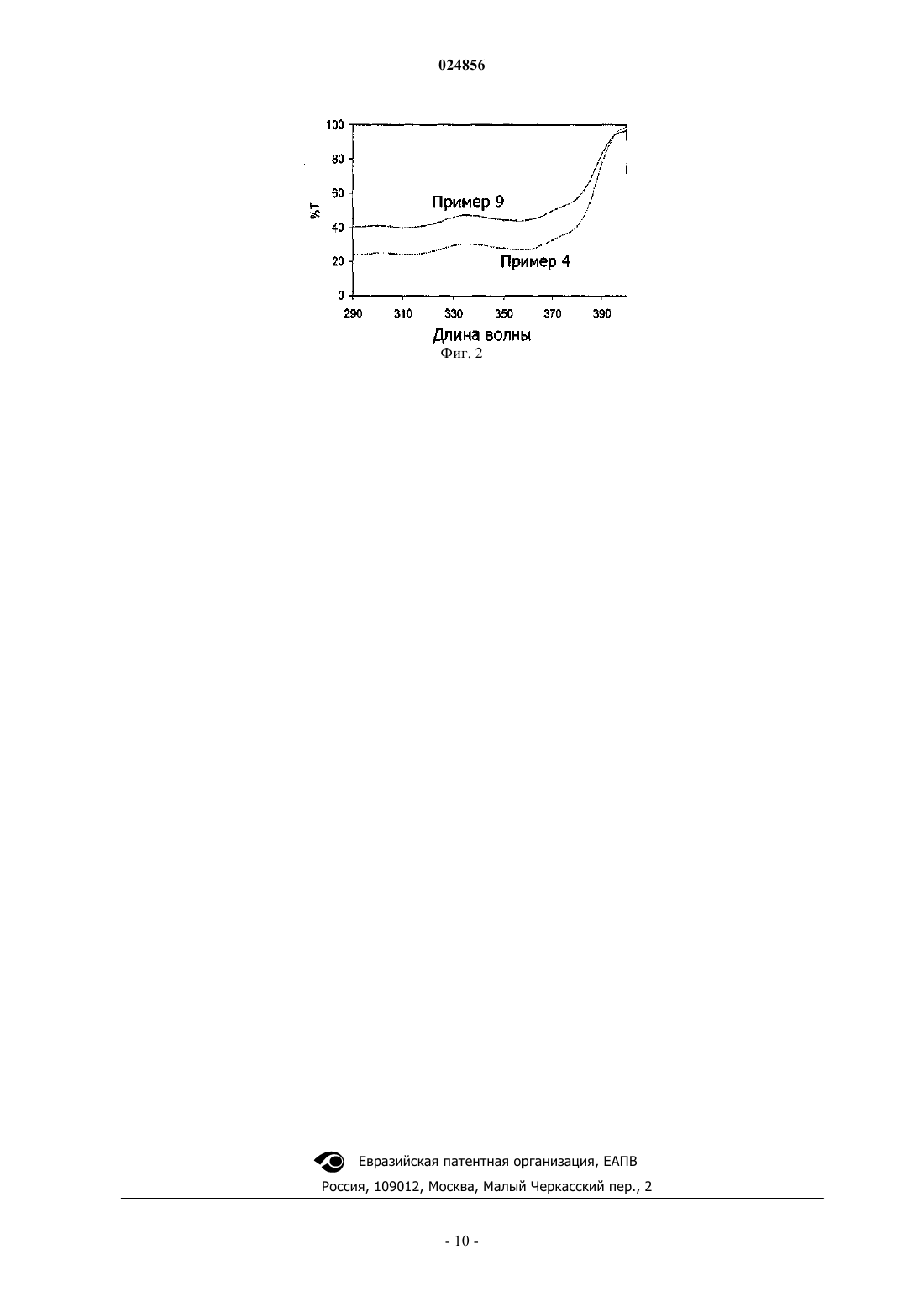 024856

100
80
60
40
20
0
%T
Пример 9
Пример 4
290 310 330 350 370 390
Длина волны
Фиг. 2

Евразийская патентная организация, ЕАПВ
Россия, 109012, Москва, Малый Черкасский пер., 2

- 10 -